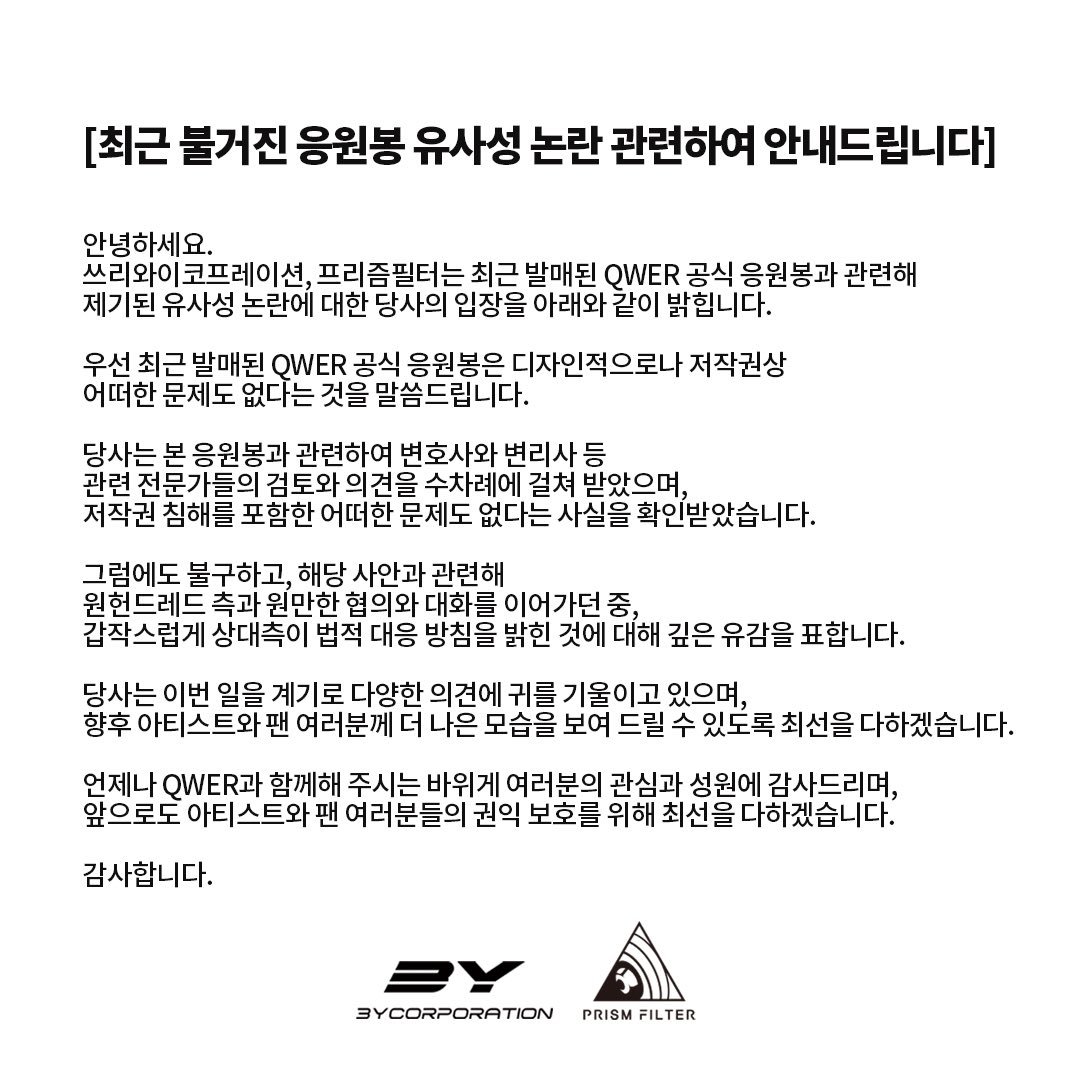 [최근 불거진 응원봉 유사성 논란 관련하여 안내드립니다]

안녕하세요.
쓰리와이코프레이션, 프리즘필터는 최근 발매된 QWER 공식 응원봉과 관련해 제기된 유사성 논란에 대한 당사의 입장을 아래와 같이 밝힙니다.

우선 최근 발매된 QWER 공식 응원봉은 디자인적으로나 저작권상 어떠한 문제도 없다는 것을 말씀드립니다.

당사는 본 응원봉과 관련하여 변호사와 변리사 등 관련 전문가들의 검토와 의견을 수차례에 걸쳐 받았으며, 저작권 침해를 포함한 어떠한 문제도 없다는 사실을 확인받았습니다.

그럼에도 불구하고, 해당 사안과 관련해 원헌드레드 측과 원만한 협의와 대화를 이어가던 중, 갑작스럽게 상대측이 법적 대응 방침을 밝힌 것에 대해 깊은 유감을 표합니다.

당사는 이번 일을 계기로 다양한 의견에 귀를 기울이고 있으며, 향후 아티스트와 팬 여러분께 더 나은 모습을 보여 드릴 수 있도록 최선을 다하겠습니다.

언제나 QWER과 함께해 주시는 바위게 여러분의 관심과 성원에 감사드리며, 앞으로도 아티스트와 팬 여러분들의 권익 보호를 위해 최선을 다하겠습니다.

감사합니다.

3Y
3YCORPORATION
PRISM FILTER